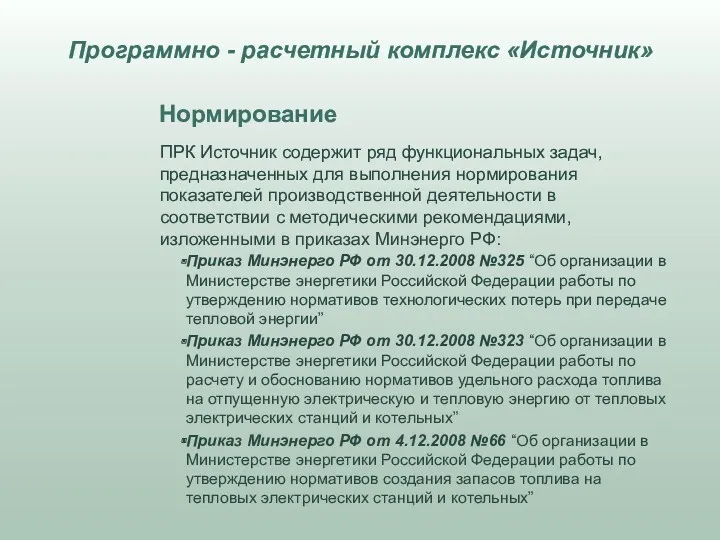 Программно - расчетный комплекс «Источник»

Нормирование

ПРК Источник содержит ряд функциональных задач, предназначенных для выполнения нормирования показателей производственной деятельности в соответствии с методическими рекомендациями, изложенными в приказах Минэнерго РФ:

Приказ Минэнерго РФ от 30.12.2008 №325 “Об организации в Министерстве энергетики Российской Федерации работы по утверждению нормативов технологических потерь при передаче тепловой энергии”

Приказ Минэнерго РФ от 30.12.2008 №323 “Об организации в Министерстве энергетики Российской Федерации работы по расчету и обоснованию нормативов удельного расхода топлива на отпущенную электрическую и тепловую энергию от тепловых электрических станций и котельных”

Приказ Минэнерго РФ от 4.12.2008 №66 “Об организации в Министерстве энергетики Российской Федерации работы по утверждению нормативов создания запасов топлива на тепловых электрических станций и котельных”